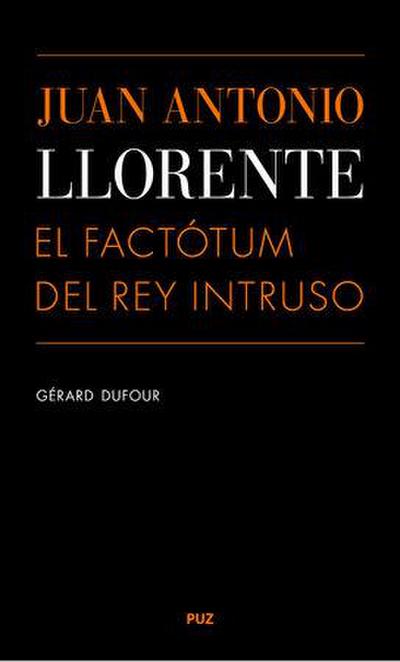 JUAN ANTONIO
LLORENTE
EL FACTÓTUM
DEL REY INTRUSO

GÉRARD DUFOUR

PUZ